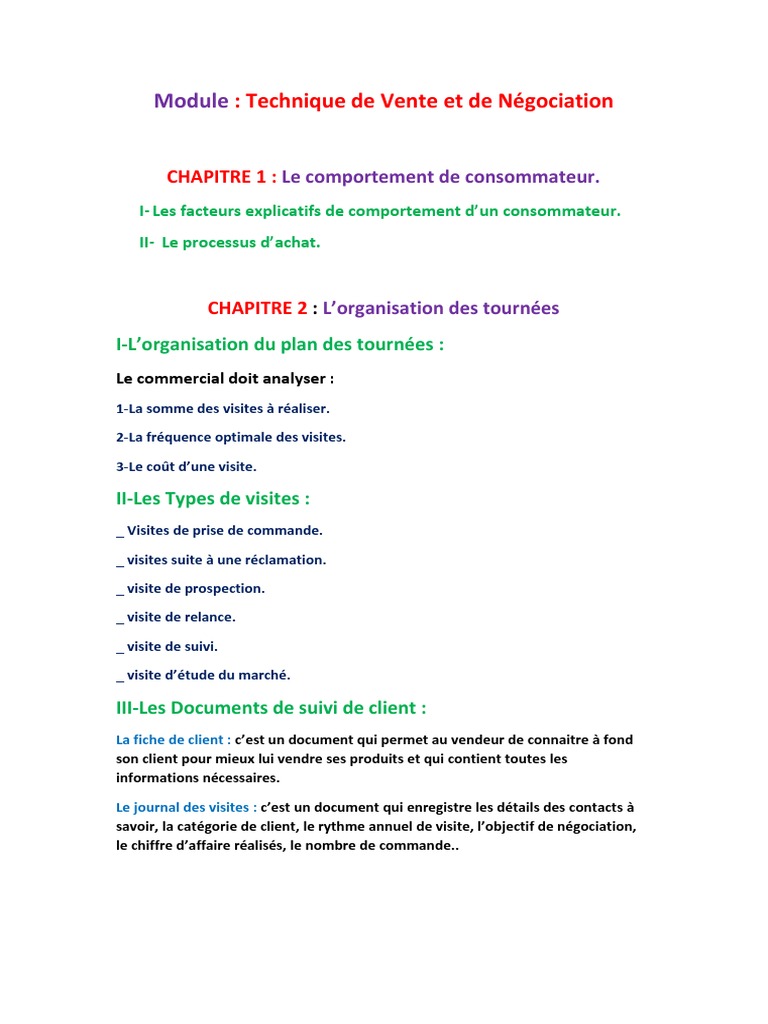 Module : Technique de Vente et de Négociation

CHAPITRE 1 : Le comportement de consommateur.

I- Les facteurs explicatifs de comportement d'un consommateur.

II- Le processus d'achat.

CHAPITRE 2 : L'organisation des tournées

I-L'organisation du plan des tournées :

Le commercial doit analyser :

1-La somme des visites à réaliser.

2-La fréquence optimale des visites.

3-Le coût d'une visite.

II-Les Types de visites :

_ Visites de prise de commande.

_ visites suite à une réclamation.

_ visite de prospection.

_ visite de relance.

_ visite de suivi.

_ visite d'étude du marché.

III-Les Documents de suivi de client :

La fiche de client : c'est un document qui permet au vendeur de connaitre à fond son client pour mieux lui vendre ses produits et qui contient toutes les informations nécessaires.

Le journal des visites : c'est un document qui enregistre les détails des contacts à savoir, la catégorie de client, le rythme annuel de visite, l'objectif de négociation, le chiffre d'affaire réalisés, le nombre de commande..